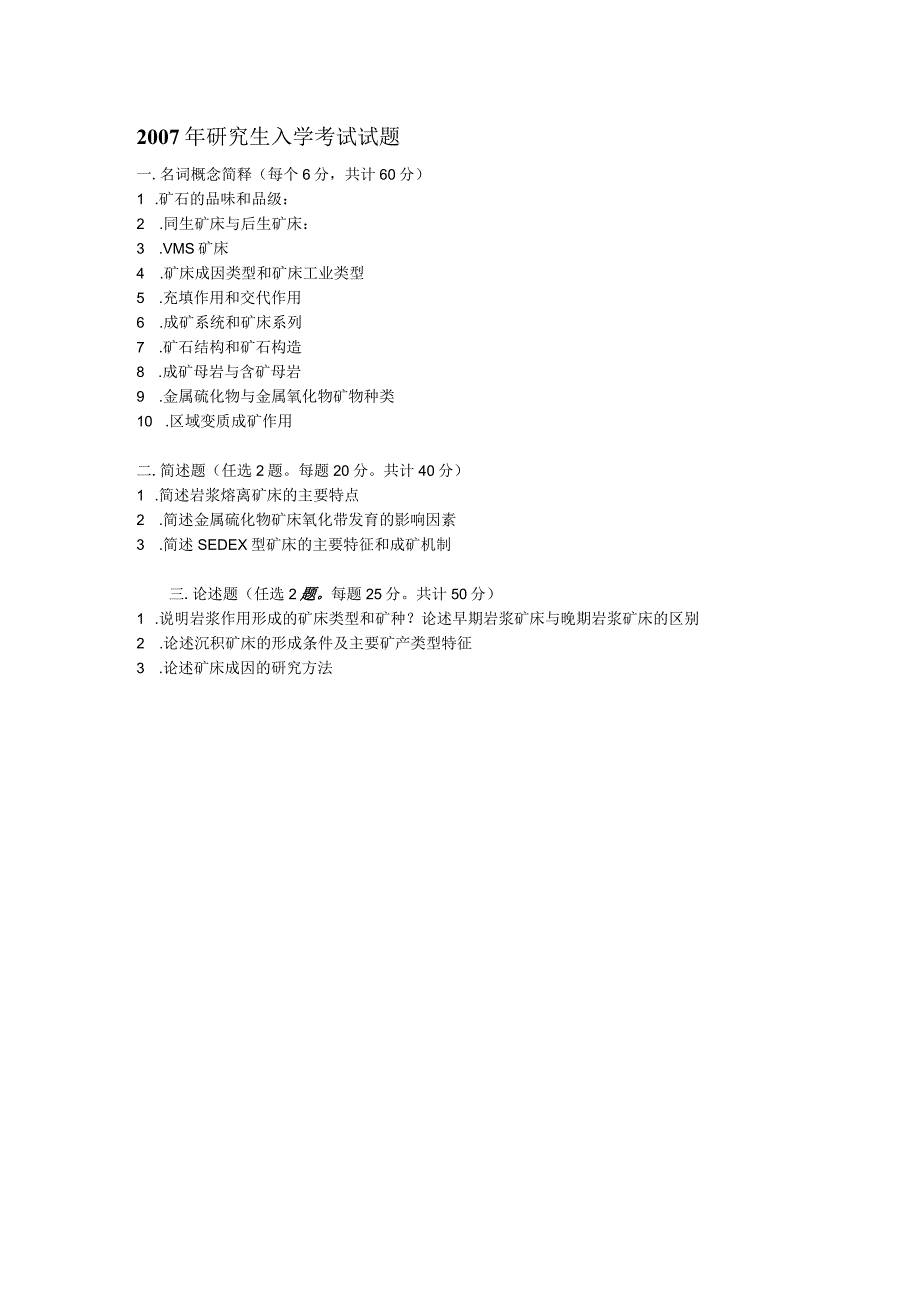 2007年研究生入学考试试题

一. 名词概念简释（每个6分，共计60分）
1 .矿石的品味和品级：
2 .同生矿床与后生矿床：
3 .VMS矿床
4 .矿床成因类型和矿床工业类型
5 .充填作用和交代作用
6 .成矿系统和矿床系列
7 .矿石结构和矿石构造
8 .成矿母岩与含矿母岩
9 .金属硫化物与金属氧化物矿物种类
10 .区域变质成矿作用

二. 简述题（任选2题。每题20分。共计40分）
1 .简述岩浆熔离矿床的主要特点
2 .简述金属硫化物矿床氧化带发育的影响因素
3 .简述SEDEX型矿床的主要特征和成矿机制

三. 论述题（任选2题。每题25分。共计50分）
1 .说明岩浆作用形成的矿床类型和矿种？论述早期岩浆矿床与晚期岩浆矿床的区别
2 .论述沉积矿床的形成条件及主要矿产类型特征
3 .论述矿床成因的研究方法